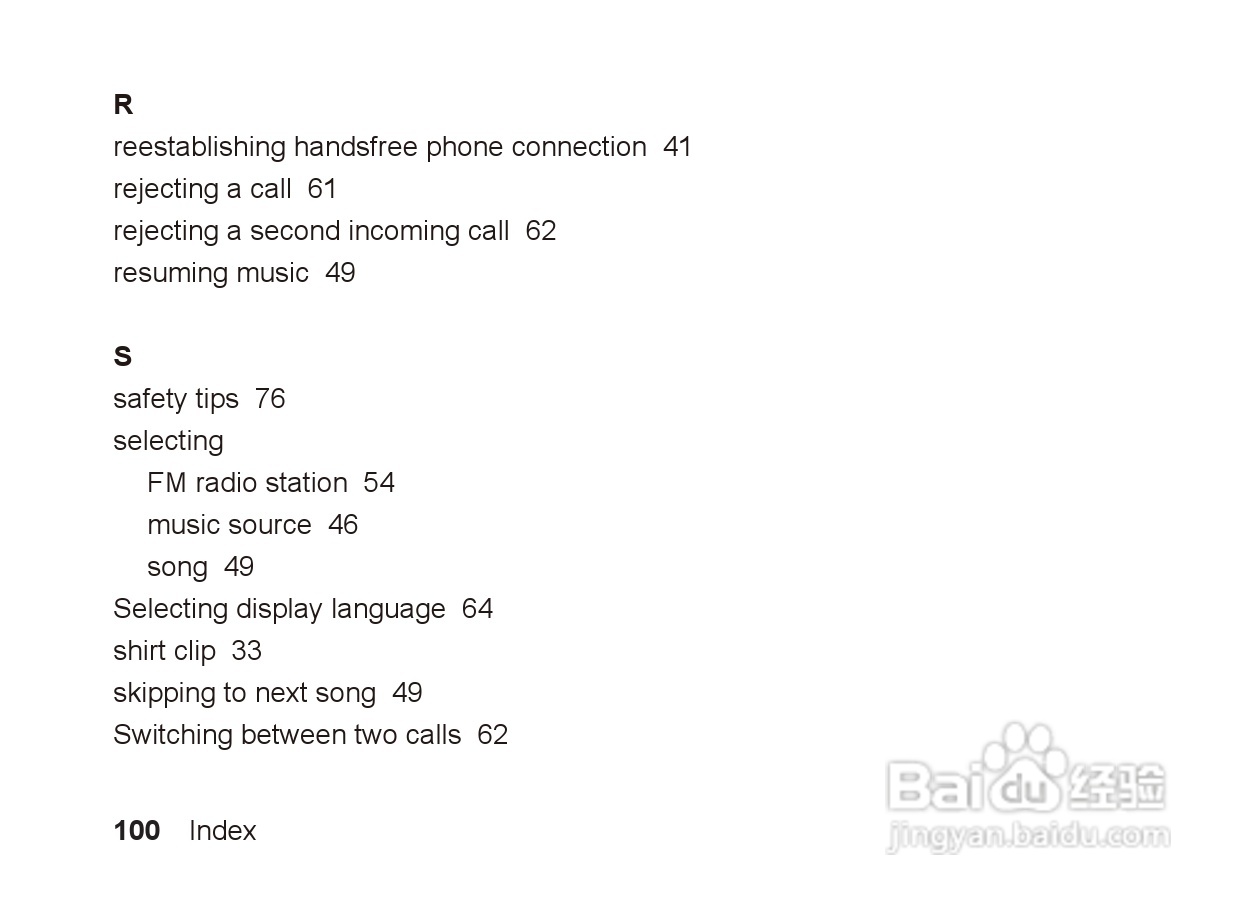 R
reestablishing handsfree phone connection 41
rejecting a call 61
rejecting a second incoming call 62
resuming music 49

S
safety tips 76
selecting
FM radio station 54
music source 46
song 49
Selecting display language 64
shirt clip 33
skipping to next song 49
Switching between two calls 62

100 Index

Baidu经验
jingyan.baidu.com